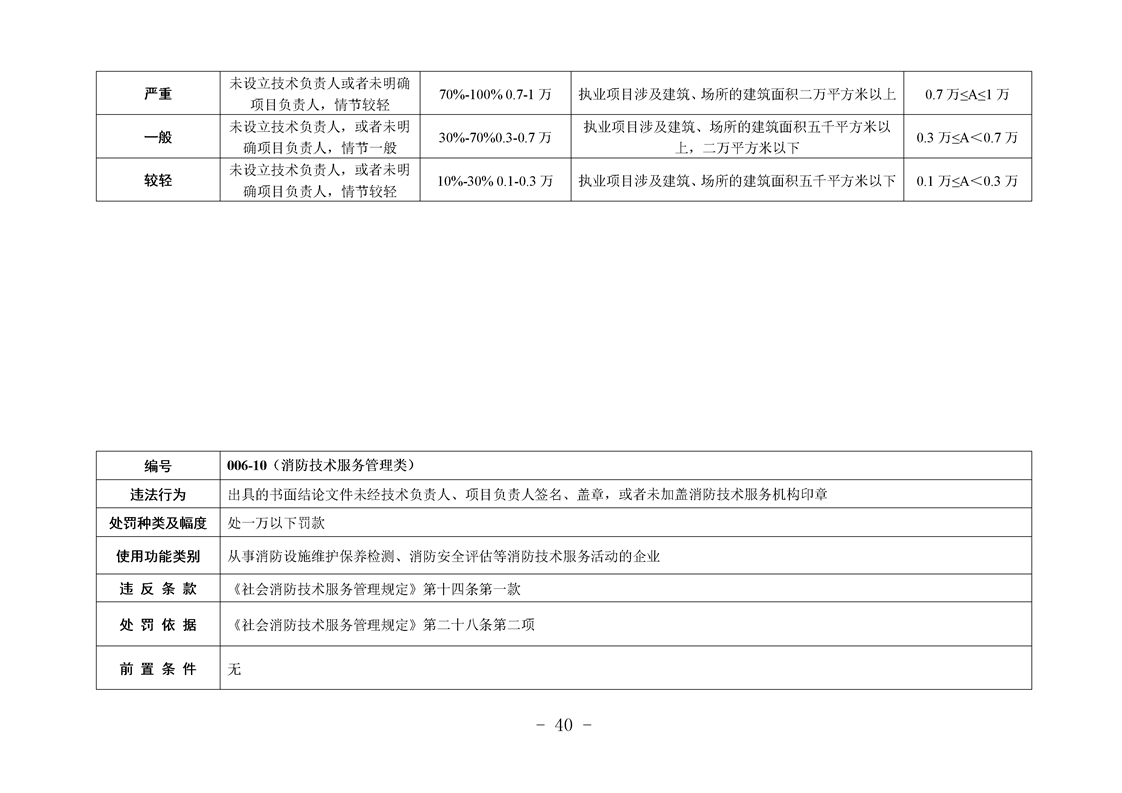 | 严重 | 未设立技术负责人或者未明确项目负责人，情节较轻 | 70%-100% 0.7-1 万 | 执业项目涉及建筑、场所的建筑面积二万平方米以上 | 0.7 万≤A≤1 万 |
|---|---|---|---|---|
| 一般 | 未设立技术负责人，或者未明确项目负责人，情节一般 | 30%-70%0.3-0.7 万 | 执业项目涉及建筑、场所的建筑面积五千平方米以上，二万平方米以下 | 0.3 万≤A＜0.7 万 |
| 较轻 | 未设立技术负责人，或者未明确项目负责人，情节较轻 | 10%-30% 0.1-0.3 万 | 执业项目涉及建筑、场所的建筑面积五千平方米以下 | 0.1 万≤A＜0.3 万 |

| 编号 | 006-10（消防技术服务管理类） |
|---|---|
| 违法行为 | 出具的书面结论文件未经技术负责人、项目负责人签名、盖章，或者未加盖消防技术服务机构印章 |
| 处罚种类及幅度 | 处一万以下罚款 |
| 使用功能类别 | 从事消防设施维护保养检测、消防安全评估等消防技术服务活动的企业 |
| 违 反 条 款 | 《社会消防技术服务管理规定》第十四条第一款 |
| 处 罚 依 据 | 《社会消防技术服务管理规定》第二十八条第二项 |
| 前 置 条 件 | 无 |

- 40 -